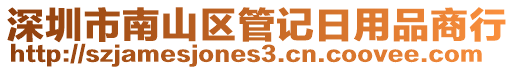 深圳市南山区管记日用品商行
http://szjamesjones3.cn.coovee.com